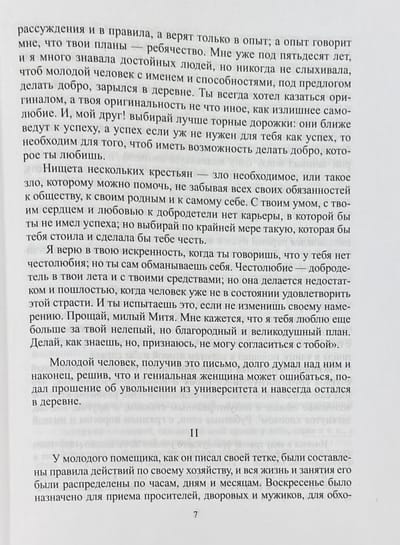 рассуждения и в правила, а верят только в опыт; а опыт говорит мне, что твои планы — ребячество. Мне уже под пятьдесят лет, и я много знавала достойных людей, но никогда не слыхивала, чтоб молодой человек с именем и способностями, под предлогом делать добро, зарылся в деревне. Ты всегда хотел казаться оригиналом, а твоя оригинальность не что иное, как излишнее самолюбие. И, мой друг! выбирай лучше торные дорожки: они ближе ведут к успеху, а успех если уж не нужен для тебя как успех, то необходим для того, чтоб иметь возможность делать добро, которое ты любишь.

Нищета нескольких крестьян — зло необходимое, или такое зло, которому можно помочь, не забывая всех своих обязанностей к обществу, к своим родным и к самому себе. С твоим умом, с твоим сердцем и любовью к добродетели нет карьеры, в которой бы ты не имел успеха; но выбирай по крайней мере такую, которая бы тебя стоила и сделала бы тебе честь.

Я верю в твою искренность, когда ты говоришь, что у тебя нет честолюбия; но ты сам обманываешь себя. Честолюбие — добродетель в твои лета и с твоими средствами; но она делается недостатком и пошлостью, когда человек уже не в состоянии удовлетворить этой страсти. И ты испытаешь это, если не изменишь своему намерению. Прощай, милый Митя. Мне кажется, что я тебя люблю еще больше за твой нелепый, но благородный и великодушный план. Делай, как знаешь, но, признаюсь, не могу согласиться с тобой».

Молодой человек, получив это письмо, долго думал над ним и наконец, решив, что и гениальная женщина может ошибаться, подал прошение об увольнении из университета и навсегда остался в деревне.

II

У молодого помещика, как он писал своей тетке, были составлены правила действий по своему хозяйству, и вся жизнь и занятия его были распределены по часам, дням и месяцам. Воскресенье было назначено для приема просителей, дворовых и мужиков, для обхо-

7